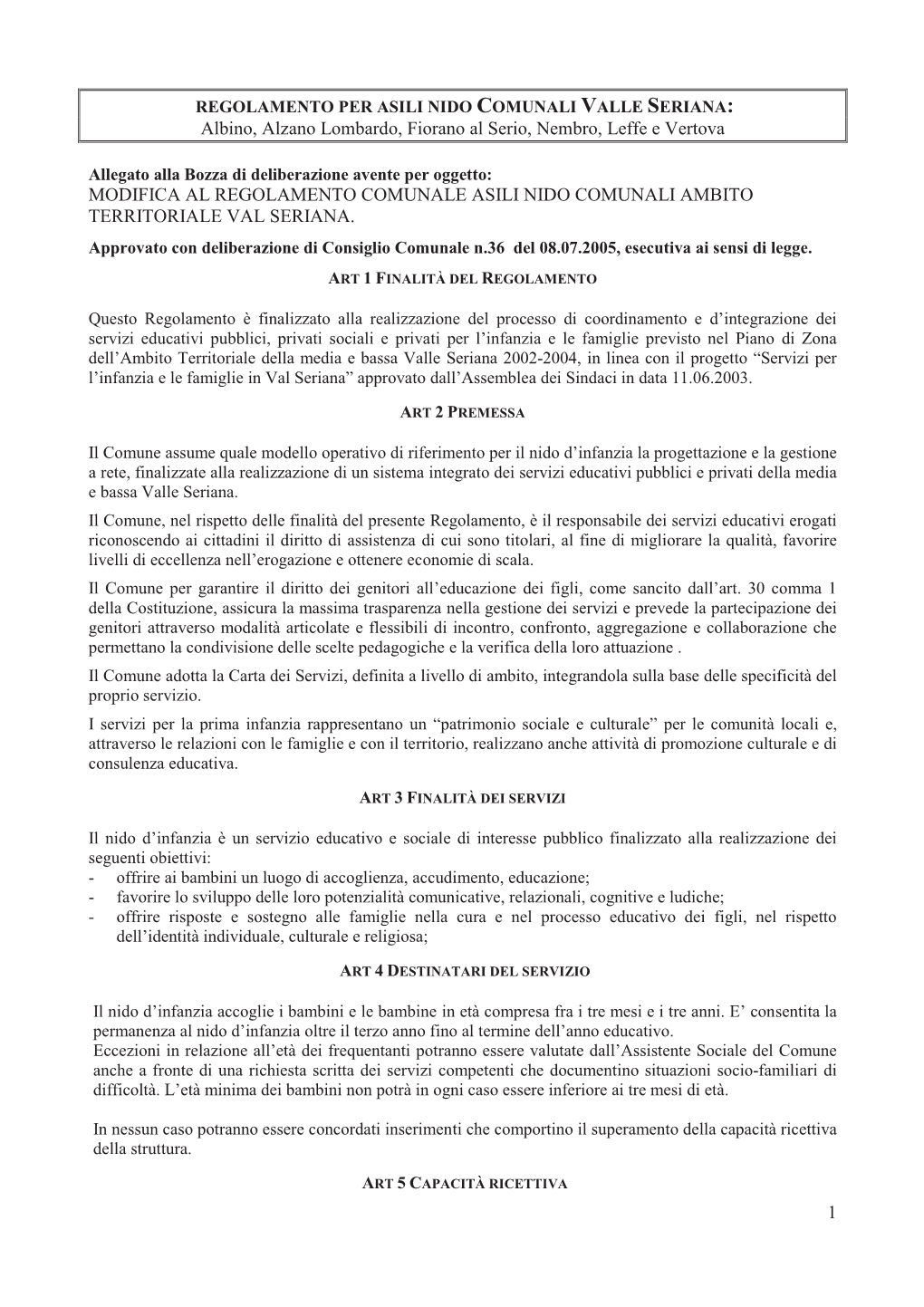 REGOLAMENTO PER ASILI NIDO COMUNALI VALLE SERIANA:
Albino, Alzano Lombardo, Fiorano al Serio, Nembro, Leffe e Vertova

Allegato alla Bozza di deliberazione avente per oggetto:
MODIFICA AL REGOLAMENTO COMUNALE ASILI NIDO COMUNALI AMBITO TERRITORIALE VAL SERIANA.
Approvato con deliberazione di Consiglio Comunale n.36 del 08.07.2005, esecutiva ai sensi di legge.

ART 1 FINALITÀ DEL REGOLAMENTO

Questo Regolamento è finalizzato alla realizzazione del processo di coordinamento e d'integrazione dei servizi educativi pubblici, privati sociali e privati per l'infanzia e le famiglie previsto nel Piano di Zona dell'Ambito Territoriale della media e bassa Valle Seriana 2002-2004, in linea con il progetto "Servizi per l'infanzia e le famiglie in Val Seriana" approvato dall'Assemblea dei Sindaci in data 11.06.2003.

ART 2 PREMESSA

Il Comune assume quale modello operativo di riferimento per il nido d'infanzia la progettazione e la gestione a rete, finalizzate alla realizzazione di un sistema integrato dei servizi educativi pubblici e privati della media e bassa Valle Seriana.
Il Comune, nel rispetto delle finalità del presente Regolamento, è il responsabile dei servizi educativi erogati riconoscendo ai cittadini il diritto di assistenza di cui sono titolari, al fine di migliorare la qualità, favorire livelli di eccellenza nell'erogazione e ottenere economie di scala.
Il Comune per garantire il diritto dei genitori all'educazione dei figli, come sancito dall'art. 30 comma 1 della Costituzione, assicura la massima trasparenza nella gestione dei servizi e prevede la partecipazione dei genitori attraverso modalità articolate e flessibili di incontro, confronto, aggregazione e collaborazione che permettano la condivisione delle scelte pedagogiche e la verifica della loro attuazione .
Il Comune adotta la Carta dei Servizi, definita a livello di ambito, integrandola sulla base delle specificità del proprio servizio.
I servizi per la prima infanzia rappresentano un "patrimonio sociale e culturale" per le comunità locali e, attraverso le relazioni con le famiglie e con il territorio, realizzano anche attività di promozione culturale e di consulenza educativa.

ART 3 FINALITÀ DEI SERVIZI

Il nido d'infanzia è un servizio educativo e sociale di interesse pubblico finalizzato alla realizzazione dei seguenti obiettivi:
- offrire ai bambini un luogo di accoglienza, accudimento, educazione;
- favorire lo sviluppo delle loro potenzialità comunicative, relazionali, cognitive e ludiche;
- offrire risposte e sostegno alle famiglie nella cura e nel processo educativo dei figli, nel rispetto dell'identità individuale, culturale e religiosa;

ART 4 DESTINATARI DEL SERVIZIO

Il nido d'infanzia accoglie i bambini e le bambine in età compresa fra i tre mesi e i tre anni. E' consentita la permanenza al nido d'infanzia oltre il terzo anno fino al termine dell'anno educativo.
Eccezioni in relazione all'età dei frequentanti potranno essere valutate dall'Assistente Sociale del Comune anche a fronte di una richiesta scritta dei servizi competenti che documentino situazioni socio-familiari di difficoltà. L'età minima dei bambini non potrà in ogni caso essere inferiore ai tre mesi di età.

In nessun caso potranno essere concordati inserimenti che comportino il superamento della capacità ricettiva della struttura.

ART 5 CAPACITÀ RICETTIVA

1